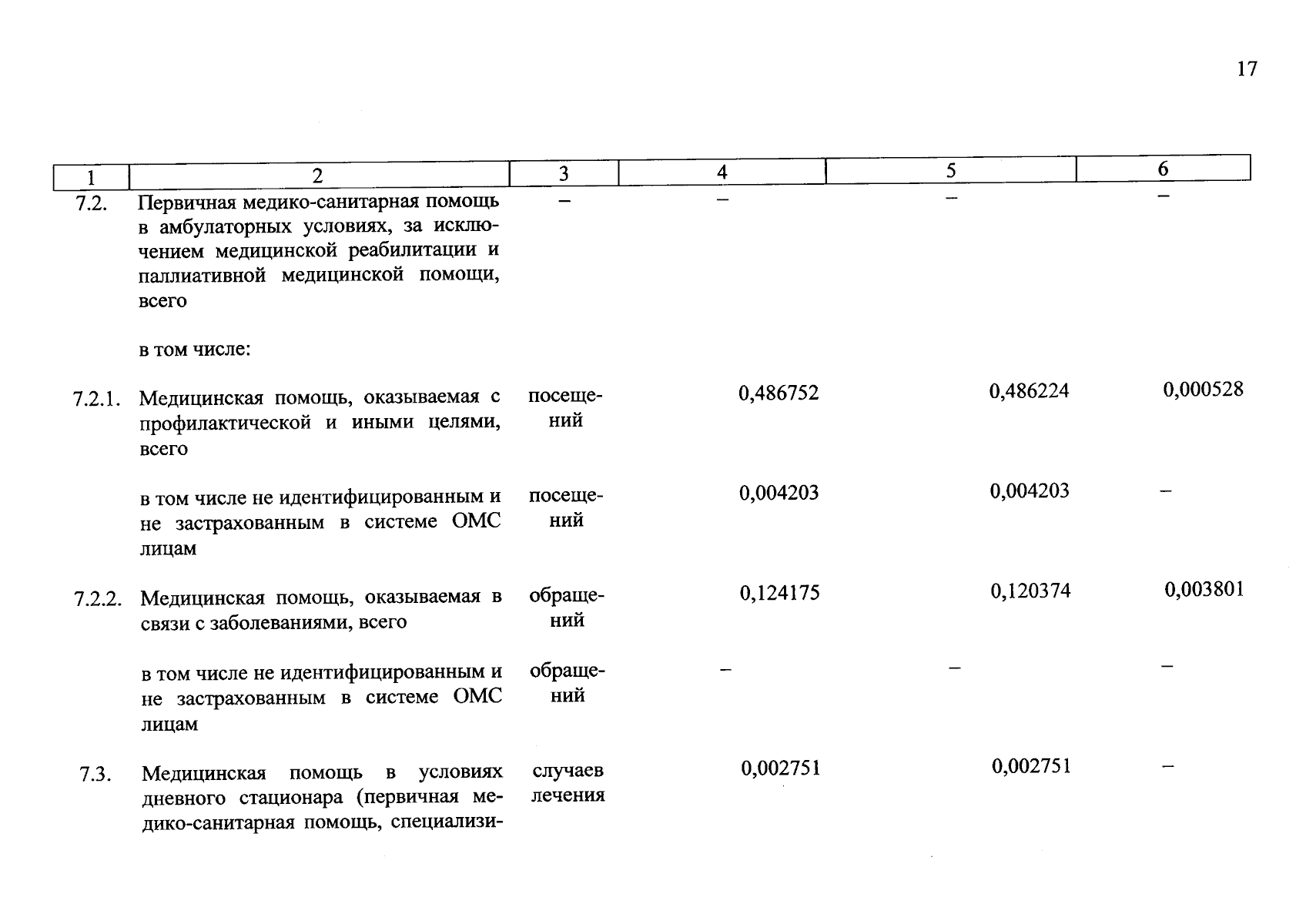 17

| 1 | 2 | 3 | 4 | 5 | 6 |
|---|---|---|---|---|---|
| 7.2. | Первичная медико-санитарная помощь в амбулаторных условиях, за исключением медицинской реабилитации и паллиативной медицинской помощи, всего | – | – | – | – |
|  | в том числе: |  |  |  |  |
| 7.2.1. | Медицинская помощь, оказываемая с профилактической и иными целями, всего | посещений | 0,486752 | 0,486224 | 0,000528 |
|  | в том числе не идентифицированным и не застрахованным в системе ОМС лицам | посещений | 0,004203 | 0,004203 | – |
| 7.2.2. | Медицинская помощь, оказываемая в связи с заболеваниями, всего | обращений | 0,124175 | 0,120374 | 0,003801 |
|  | в том числе не идентифицированным и не застрахованным в системе ОМС лицам | обращений | – | – | – |
| 7.3. | Медицинская помощь в условиях дневного стационара (первичная медико-санитарная помощь, специализи- | случаев лечения | 0,002751 | 0,002751 | – |